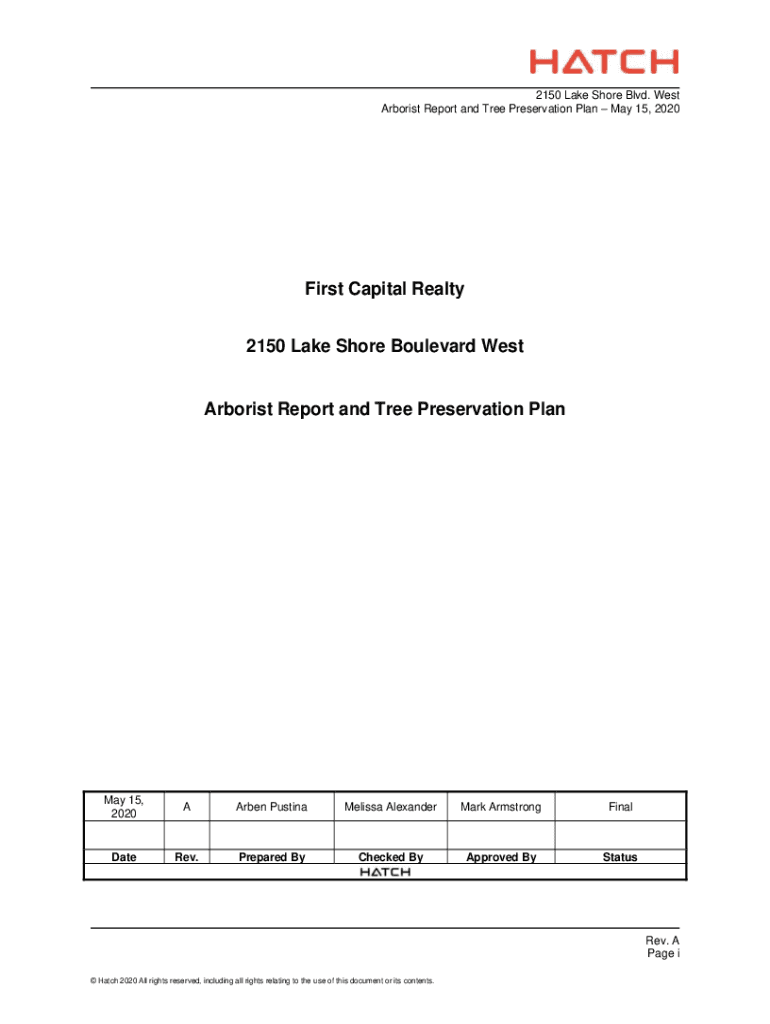 HATCH

2150 Lake Shore Blvd. West
Arborist Report and Tree Preservation Plan – May 15, 2020

First Capital Realty

2150 Lake Shore Boulevard West

Arborist Report and Tree Preservation Plan

| May 15, 2020 | A | Arben Pustina | Melissa Alexander | Mark Armstrong | Final |
|---|---|---|---|---|---|
| | | | | | |
| Date | Rev. | Prepared By | Checked By | Approved By | Status |

HATCH

Rev. A
Page i

© Hatch 2020 All rights reserved, including all rights relating to the use of this document or its contents.